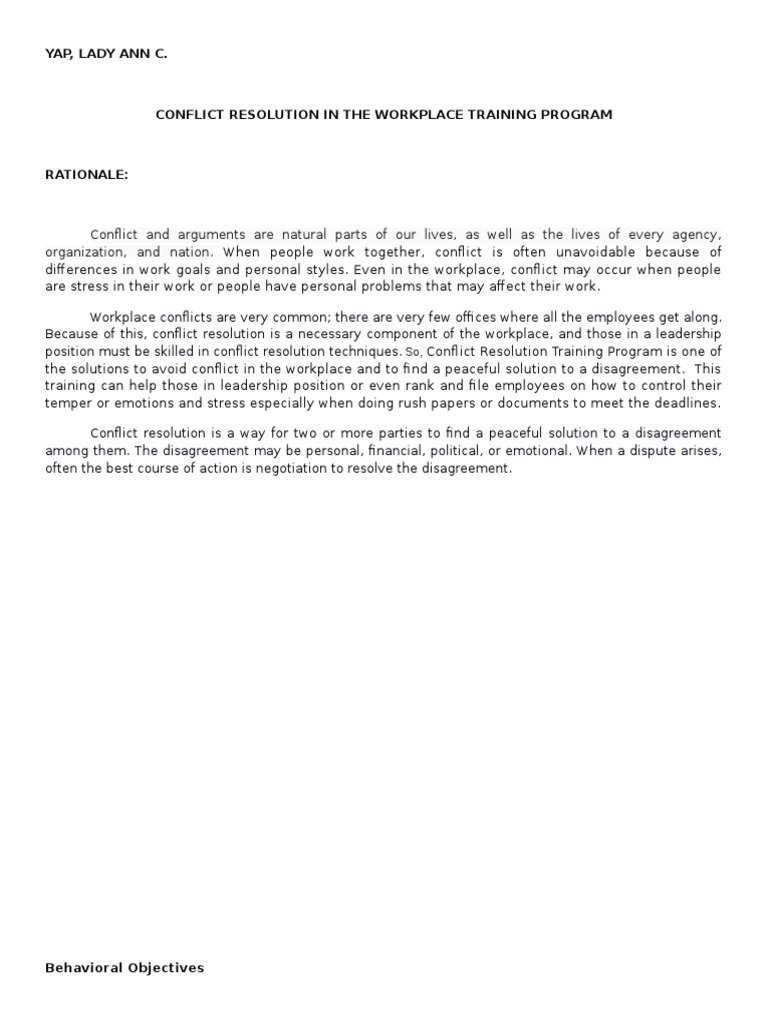 YAP, LADY ANN C.

CONFLICT RESOLUTION IN THE WORKPLACE TRAINING PROGRAM

RATIONALE:

Conflict and arguments are natural parts of our lives, as well as the lives of every agency, organization, and nation. When people work together, conflict is often unavoidable because of differences in work goals and personal styles. Even in the workplace, conflict may occur when people are stress in their work or people have personal problems that may affect their work.

Workplace conflicts are very common; there are very few offices where all the employees get along. Because of this, conflict resolution is a necessary component of the workplace, and those in a leadership position must be skilled in conflict resolution techniques. So, Conflict Resolution Training Program is one of the solutions to avoid conflict in the workplace and to find a peaceful solution to a disagreement. This training can help those in leadership position or even rank and file employees on how to control their temper or emotions and stress especially when doing rush papers or documents to meet the deadlines.

Conflict resolution is a way for two or more parties to find a peaceful solution to a disagreement among them. The disagreement may be personal, financial, political, or emotional. When a dispute arises, often the best course of action is negotiation to resolve the disagreement.

Behavioral Objectives